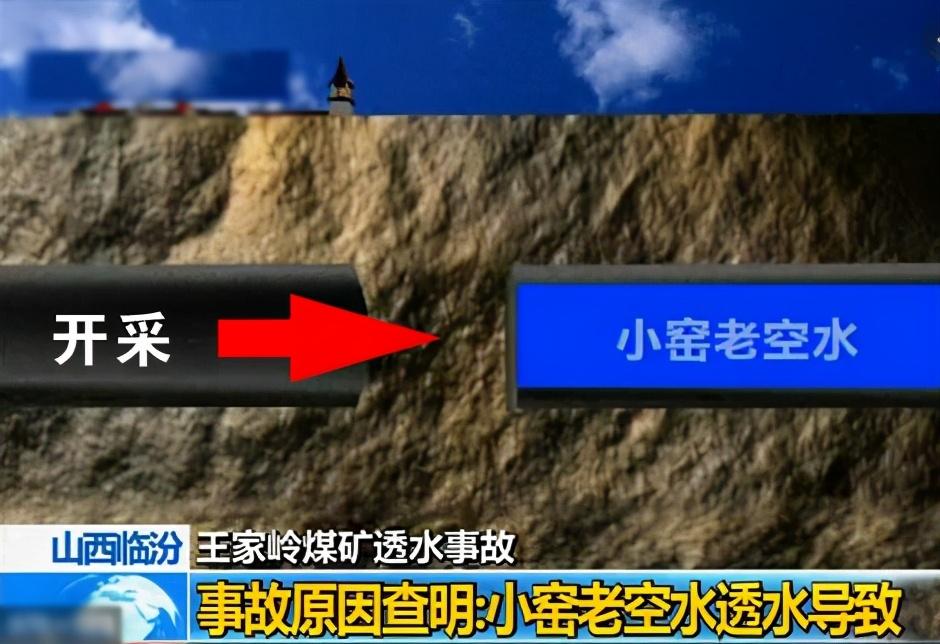 开采

小窑老空水

山西临汾 王家岭煤矿透水事故

事故原因查明:小窑老空水透水导致